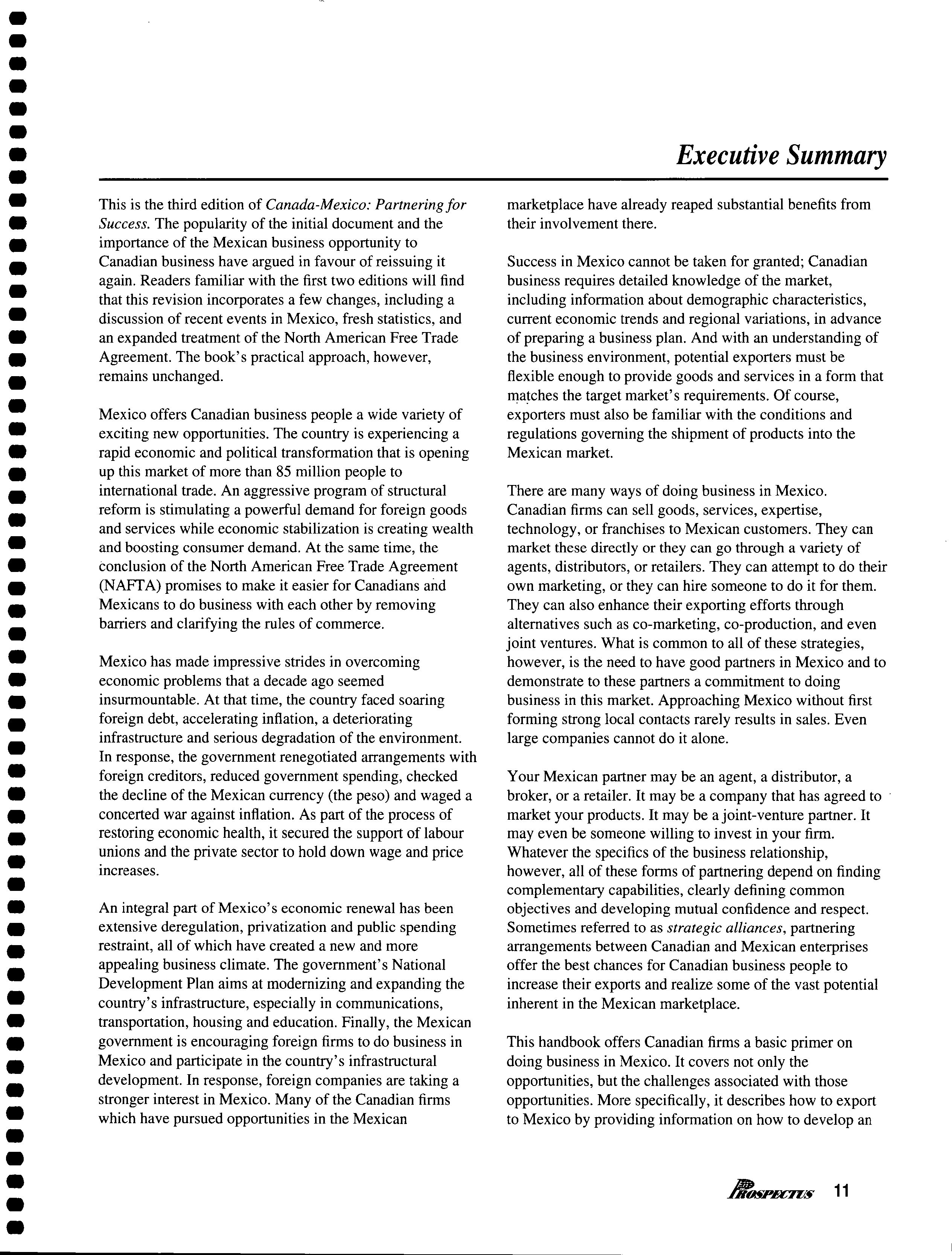 Executive Summary

This is the third edition of Canada-Mexico: Partnering for Success. The popularity of the initial document and the importance of the Mexican business opportunity to Canadian business have argued in favour of reissuing it again. Readers familiar with the first two editions will find that this revision incorporates a few changes, including a discussion of recent events in Mexico, fresh statistics, and an expanded treatment of the North American Free Trade Agreement. The book's practical approach, however, remains unchanged.

Mexico offers Canadian business people a wide variety of exciting new opportunities. The country is experiencing a rapid economic and political transformation that is opening up this market of more than 85 million people to international trade. An aggressive program of structural reform is stimulating a powerful demand for foreign goods and services while economic stabilization is creating wealth and boosting consumer demand. At the same time, the conclusion of the North American Free Trade Agreement (NAFTA) promises to make it easier for Canadians and Mexicans to do business with each other by removing barriers and clarifying the rules of commerce.

Mexico has made impressive strides in overcoming economic problems that a decade ago seemed insurmountable. At that time, the country faced soaring foreign debt, accelerating inflation, a deteriorating infrastructure and serious degradation of the environment. In response, the government renegotiated arrangements with foreign creditors, reduced government spending, checked the decline of the Mexican currency (the peso) and waged a concerted war against inflation. As part of the process of restoring economic health, it secured the support of labour unions and the private sector to hold down wage and price increases.

An integral part of Mexico's economic renewal has been extensive deregulation, privatization and public spending restraint, all of which have created a new and more appealing business climate. The government's National Development Plan aims at modernizing and expanding the country's infrastructure, especially in communications, transportation, housing and education. Finally, the Mexican government is encouraging foreign firms to do business in Mexico and participate in the country's infrastructural development. In response, foreign companies are taking a stronger interest in Mexico. Many of the Canadian firms which have pursued opportunities in the Mexican marketplace have already reaped substantial benefits from their involvement there.

Success in Mexico cannot be taken for granted; Canadian business requires detailed knowledge of the market, including information about demographic characteristics, current economic trends and regional variations, in advance of preparing a business plan. And with an understanding of the business environment, potential exporters must be flexible enough to provide goods and services in a form that matches the target market's requirements. Of course, exporters must also be familiar with the conditions and regulations governing the shipment of products into the Mexican market.

There are many ways of doing business in Mexico. Canadian firms can sell goods, services, expertise, technology, or franchises to Mexican customers. They can market these directly or they can go through a variety of agents, distributors, or retailers. They can attempt to do their own marketing, or they can hire someone to do it for them. They can also enhance their exporting efforts through alternatives such as co-marketing, co-production, and even joint ventures. What is common to all of these strategies, however, is the need to have good partners in Mexico and to demonstrate to these partners a commitment to doing business in this market. Approaching Mexico without first forming strong local contacts rarely results in sales. Even large companies cannot do it alone.

Your Mexican partner may be an agent, a distributor, a broker, or a retailer. It may be a company that has agreed to market your products. It may be a joint-venture partner. It may even be someone willing to invest in your firm. Whatever the specifics of the business relationship, however, all of these forms of partnering depend on finding complementary capabilities, clearly defining common objectives and developing mutual confidence and respect. Sometimes referred to as strategic alliances, partnering arrangements between Canadian and Mexican enterprises offer the best chances for Canadian business people to increase their exports and realize some of the vast potential inherent in the Mexican marketplace.

This handbook offers Canadian firms a basic primer on doing business in Mexico. It covers not only the opportunities, but the challenges associated with those opportunities. More specifically, it describes how to export to Mexico by providing information on how to develop an

PROSPECTUS 11